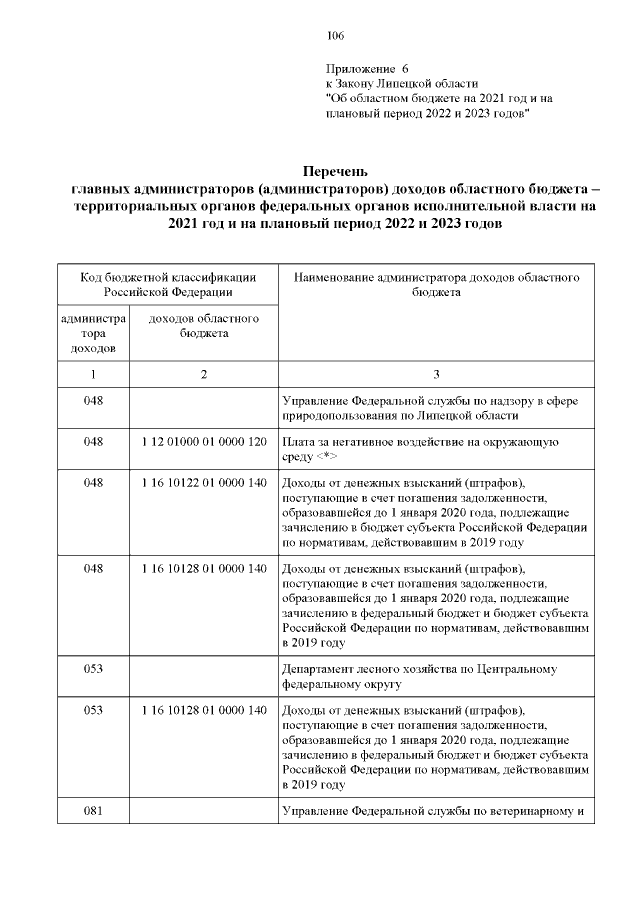 106

Приложение 6
к Закону Липецкой области
"Об областном бюджете на 2021 год и на плановый период 2022 и 2023 годов"

Перечень
главных администраторов (администраторов) доходов областного бюджета – территориальных органов федеральных органов исполнительной власти на 2021 год и на плановый период 2022 и 2023 годов

| Код бюджетной классификации Российской Федерации | | Наименование администратора доходов областного бюджета |
|---|---|---|
| администратора доходов | доходов областного бюджета | |
| 1 | 2 | 3 |
| 048 | | Управление Федеральной службы по надзору в сфере природопользования по Липецкой области |
| 048 | 1 12 01000 01 0000 120 | Плата за негативное воздействие на окружающую среду <*> |
| 048 | 1 16 10122 01 0000 140 | Доходы от денежных взысканий (штрафов), поступающие в счет погашения задолженности, образовавшейся до 1 января 2020 года, подлежащие зачислению в бюджет субъекта Российской Федерации по нормативам, действовавшим в 2019 году |
| 048 | 1 16 10128 01 0000 140 | Доходы от денежных взысканий (штрафов), поступающие в счет погашения задолженности, образовавшейся до 1 января 2020 года, подлежащие зачислению в федеральный бюджет и бюджет субъекта Российской Федерации по нормативам, действовавшим в 2019 году |
| 053 | | Департамент лесного хозяйства по Центральному федеральному округу |
| 053 | 1 16 10128 01 0000 140 | Доходы от денежных взысканий (штрафов), поступающие в счет погашения задолженности, образовавшейся до 1 января 2020 года, подлежащие зачислению в федеральный бюджет и бюджет субъекта Российской Федерации по нормативам, действовавшим в 2019 году |
| 081 | | Управление Федеральной службы по ветеринарному и |